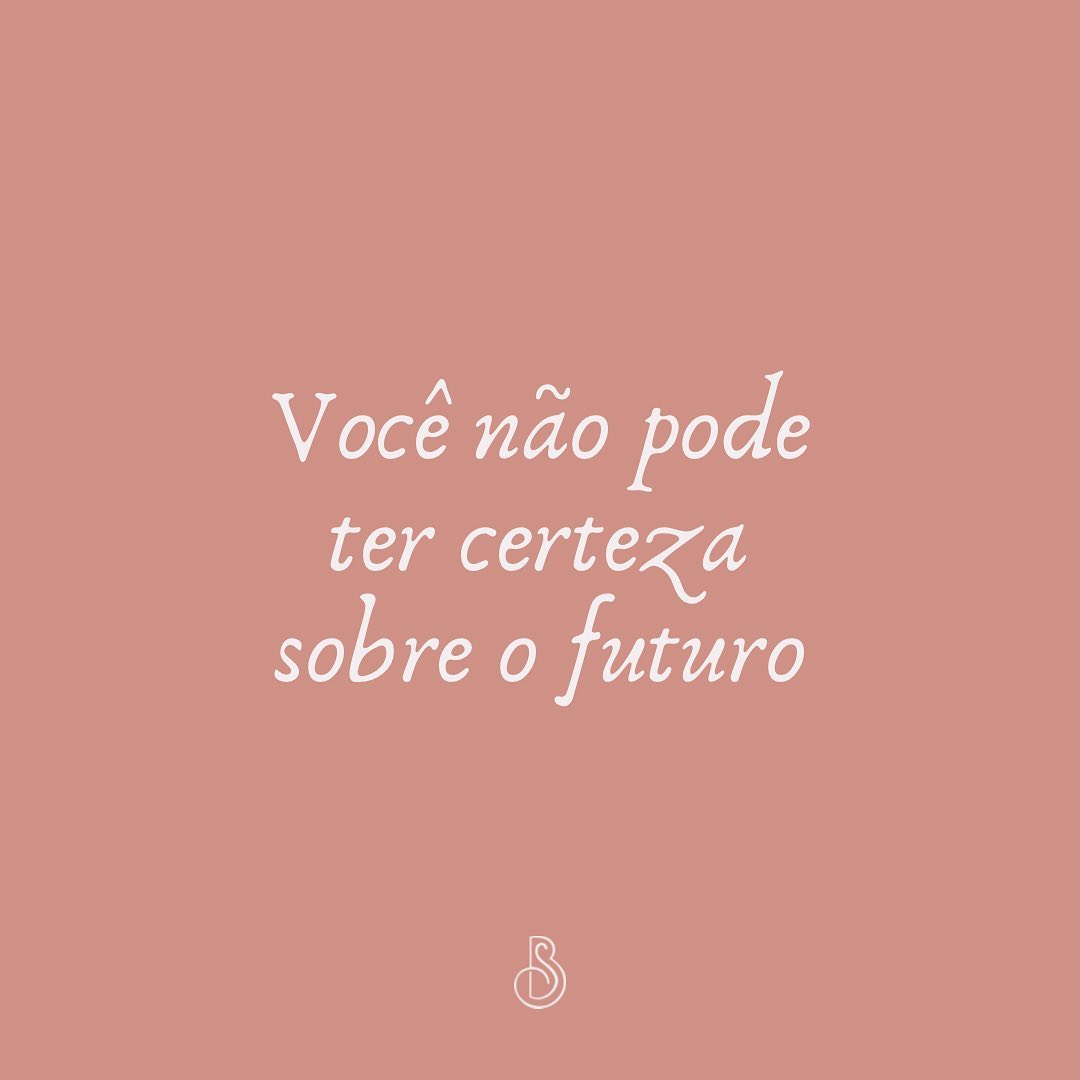 Você não pode ter certeza sobre o futuro

SB